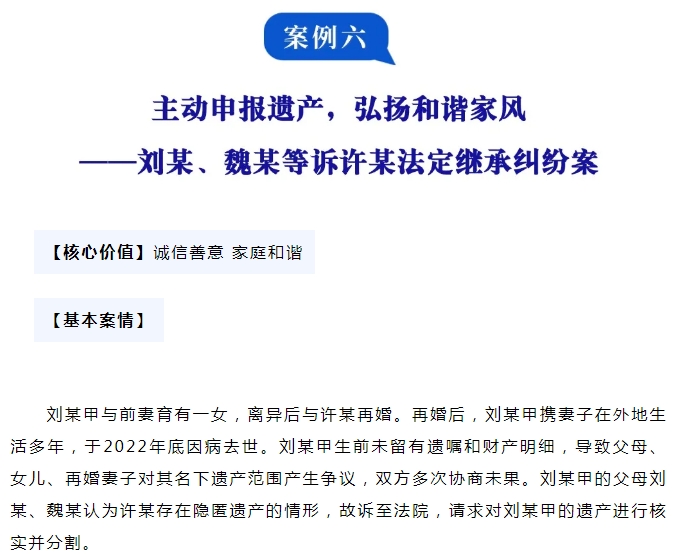 案例六

主动申报遗产，弘扬和谐家风
——刘某、魏某等诉许某法定继承纠纷案

【核心价值】诚信善意 家庭和谐

【基本案情】

刘某甲与前妻育有一女，离异后与许某再婚。再婚后，刘某甲携妻子在外地生活多年，于2022年底因病去世。刘某甲生前未留有遗嘱和财产明细，导致父母、女儿、再婚妻子对其名下遗产范围产生争议，双方多次协商未果。刘某甲的父母刘某、魏某认为许某存在隐匿遗产的情形，故诉至法院，请求对刘某甲的遗产进行核实并分割。